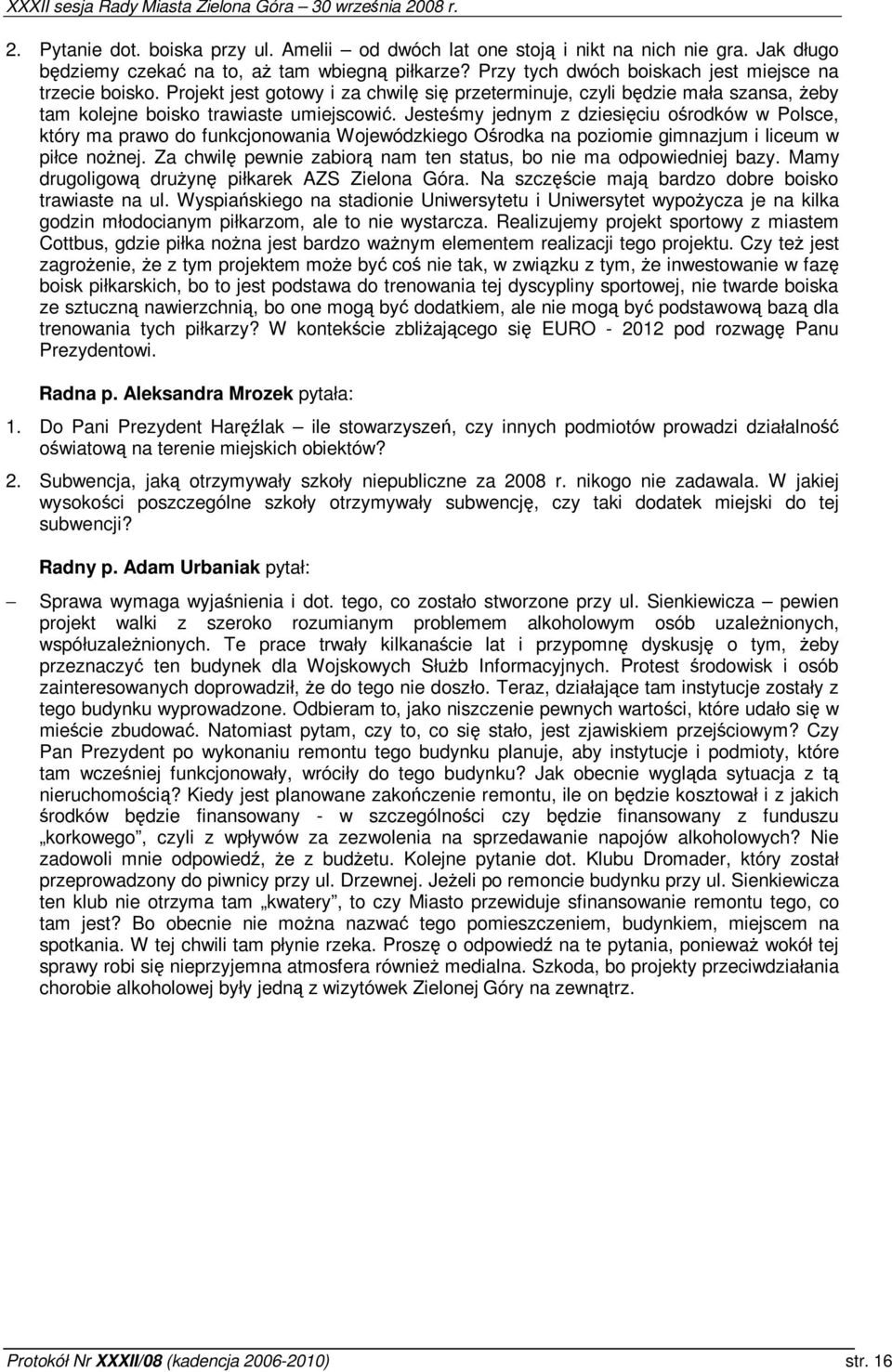 XXXII sesja Rady Miasta Zielona Góra – 30 września 2008 r.

2. Pytanie dot. boiska przy ul. Amelii – od dwóch lat one stoją i nikt na nich nie gra. Jak długo będziemy czekać na to, aż tam wbiegną piłkarze? Przy tych dwóch boiskach jest miejsce na trzecie boisko. Projekt jest gotowy i za chwilę się przeterminuje, czyli będzie mała szansa, żeby tam kolejne boisko trawiaste umiejscowić. Jesteśmy jednym z dziesięciu ośrodków w Polsce, który ma prawo do funkcjonowania Wojewódzkiego Ośrodka na poziomie gimnazjum i liceum w piłce nożnej. Za chwilę pewnie zabiorą nam ten status, bo nie ma odpowiedniej bazy. Mamy drugoligową drużynę piłkarek AZS Zielona Góra. Na szczęście mają bardzo dobre boisko trawiaste na ul. Wyspiańskiego na stadionie Uniwersytetu i Uniwersytet wypożycza je na kilka godzin młodocianym piłkarzom, ale to nie wystarcza. Realizujemy projekt sportowy z miastem Cottbus, gdzie piłka nożna jest bardzo ważnym elementem realizacji tego projektu. Czy też jest zagrożenie, że z tym projektem może być coś nie tak, w związku z tym, że inwestowanie w fazę boisk piłkarskich, bo to jest podstawa do trenowania tej dyscypliny sportowej, nie twarde boiska ze sztuczną nawierzchnią, bo one mogą być dodatkiem, ale nie mogą być podstawową bazą dla trenowania tych piłkarzy? W kontekście zbliżającego się EURO - 2012 pod rozwagę Panu Prezydentowi.

Radna p. Aleksandra Mrozek pytała:

1. Do Pani Prezydent Haręźlak – ile stowarzyszeń, czy innych podmiotów prowadzi działalność oświatową na terenie miejskich obiektów?

2. Subwencja, jaką otrzymywały szkoły niepubliczne za 2008 r. nikogo nie zadawala. W jakiej wysokości poszczególne szkoły otrzymywały subwencję, czy taki dodatek miejski do tej subwencji?

Radny p. Adam Urbaniak pytał:

– Sprawa wymaga wyjaśnienia i dot. tego, co zostało stworzone przy ul. Sienkiewicza – pewien projekt walki z szeroko rozumianym problemem alkoholowym osób uzależnionych, współuzależnionych. Te prace trwały kilkanaście lat i przypomnę dyskusję o tym, żeby przeznaczyć ten budynek dla Wojskowych Służb Informacyjnych. Protest środowisk i osób zainteresowanych doprowadził, że do tego nie doszło. Teraz, działające tam instytucje zostały z tego budynku wyprowadzone. Odbieram to, jako niszczenie pewnych wartości, które udało się w mieście zbudować. Natomiast pytam, czy to, co się stało, jest zjawiskiem przejściowym? Czy Pan Prezydent po wykonaniu remontu tego budynku planuje, aby instytucje i podmioty, które tam wcześniej funkcjonowały, wróciły do tego budynku? Jak obecnie wygląda sytuacja z tą nieruchomością? Kiedy jest planowane zakończenie remontu, ile on będzie kosztował i z jakich środków będzie finansowany - w szczególności czy będzie finansowany z funduszu „korkowego", czyli z wpływów za zezwolenia na sprzedawanie napojów alkoholowych? Nie zadowoli mnie odpowiedź, że z budżetu. Kolejne pytanie dot. Klubu Dromader, który został przeprowadzony do piwnicy przy ul. Drzewnej. Jeżeli po remoncie budynku przy ul. Sienkiewicza ten klub nie otrzyma tam „kwatery", to czy Miasto przewiduje sfinansowanie remontu tego, co tam jest? Bo obecnie nie można nazwać tego pomieszczeniem, budynkiem, miejscem na spotkania. W tej chwili tam płynie rzeka. Proszę o odpowiedź na te pytania, ponieważ wokół tej sprawy robi się nieprzyjemna atmosfera również medialna. Szkoda, bo projekty przeciwdziałania chorobie alkoholowej były jedną z wizytówek Zielonej Góry na zewnątrz.

Protokół Nr XXXII/08 (kadencja 2006-2010) str. 16